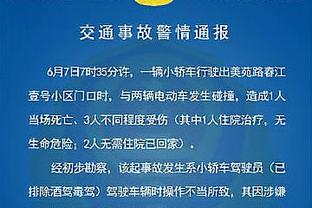 交通事故警情通报

6月7日7时35分许，一辆小轿车行驶出美苑路春江壹号小区门口时，与两辆电动车发生碰撞，造成1人当场死亡、3人不同程度受伤（其中1人住院治疗，无生命危险；2人无需住院已回家）。

经初步勘察，该起事故发生系小轿车驾驶员（已排除酒驾毒驾）驾驶车辆时操作不当所致，其因涉嫌